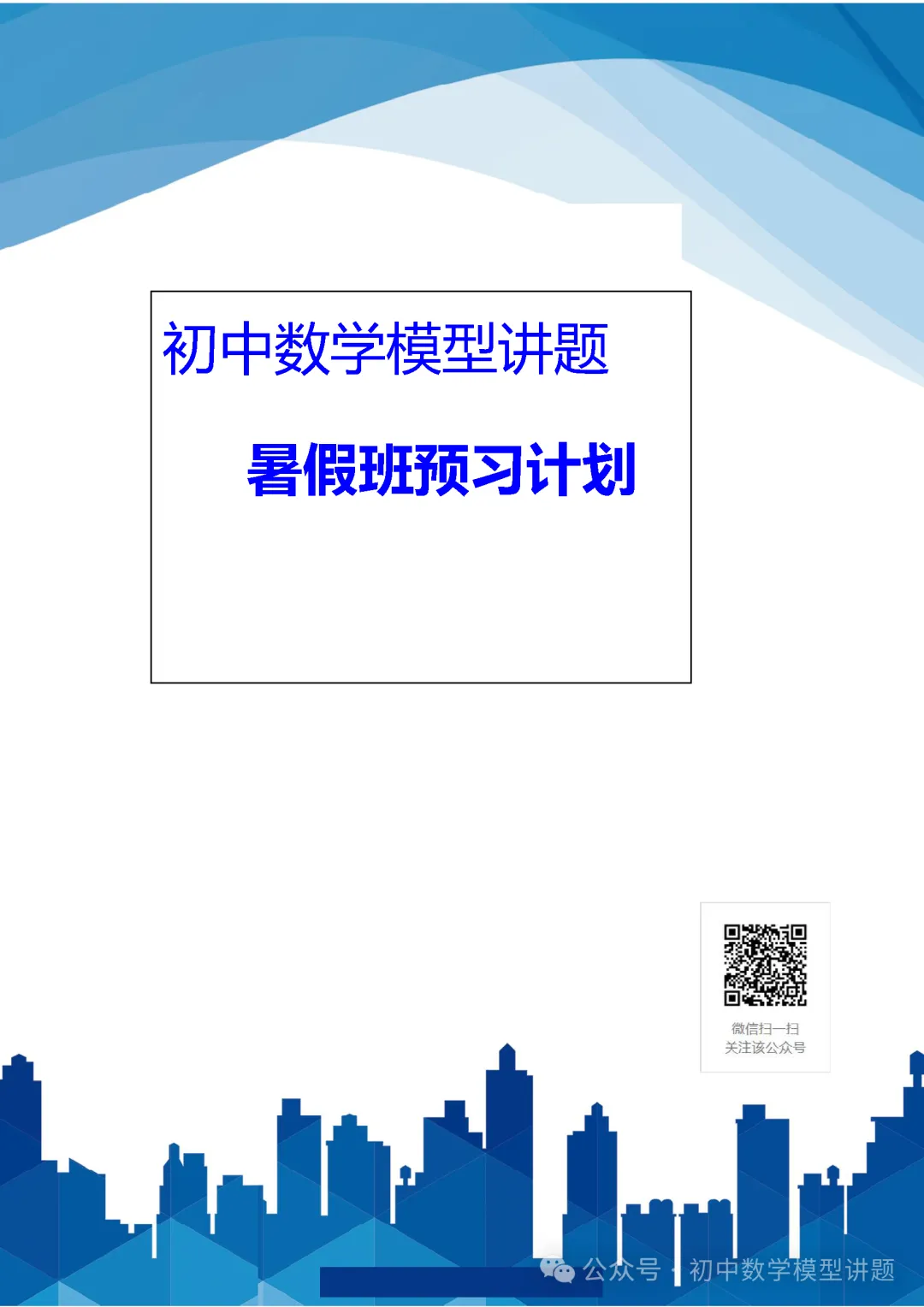 初中数学模型讲题

暑假班预习计划

微信扫一扫
关注该公众号

公众号 · 初中数学模型讲题